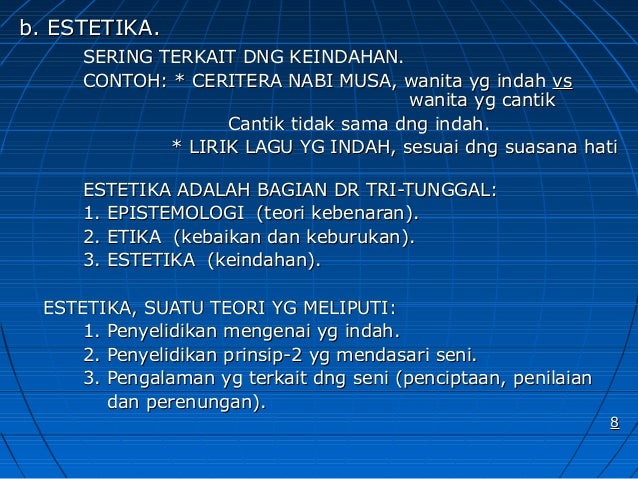 b. ESTETIKA.

SERING TERKAIT DNG KEINDAHAN.
CONTOH: * CERITERA NABI MUSA, wanita yg indah vs wanita yg cantik
Cantik tidak sama dng indah.
* LIRIK LAGU YG INDAH, sesuai dng suasana hati

ESTETIKA ADALAH BAGIAN DR TRI-TUNGGAL:
1. EPISTEMOLOGI (teori kebenaran).
2. ETIKA (kebaikan dan keburukan).
3. ESTETIKA (keindahan).

ESTETIKA, SUATU TEORI YG MELIPUTI:
1. Penyelidikan mengenai yg indah.
2. Penyelidikan prinsip-2 yg mendasari seni.
3. Pengalaman yg terkait dng seni (penciptaan, penilaian dan perenungan).

8